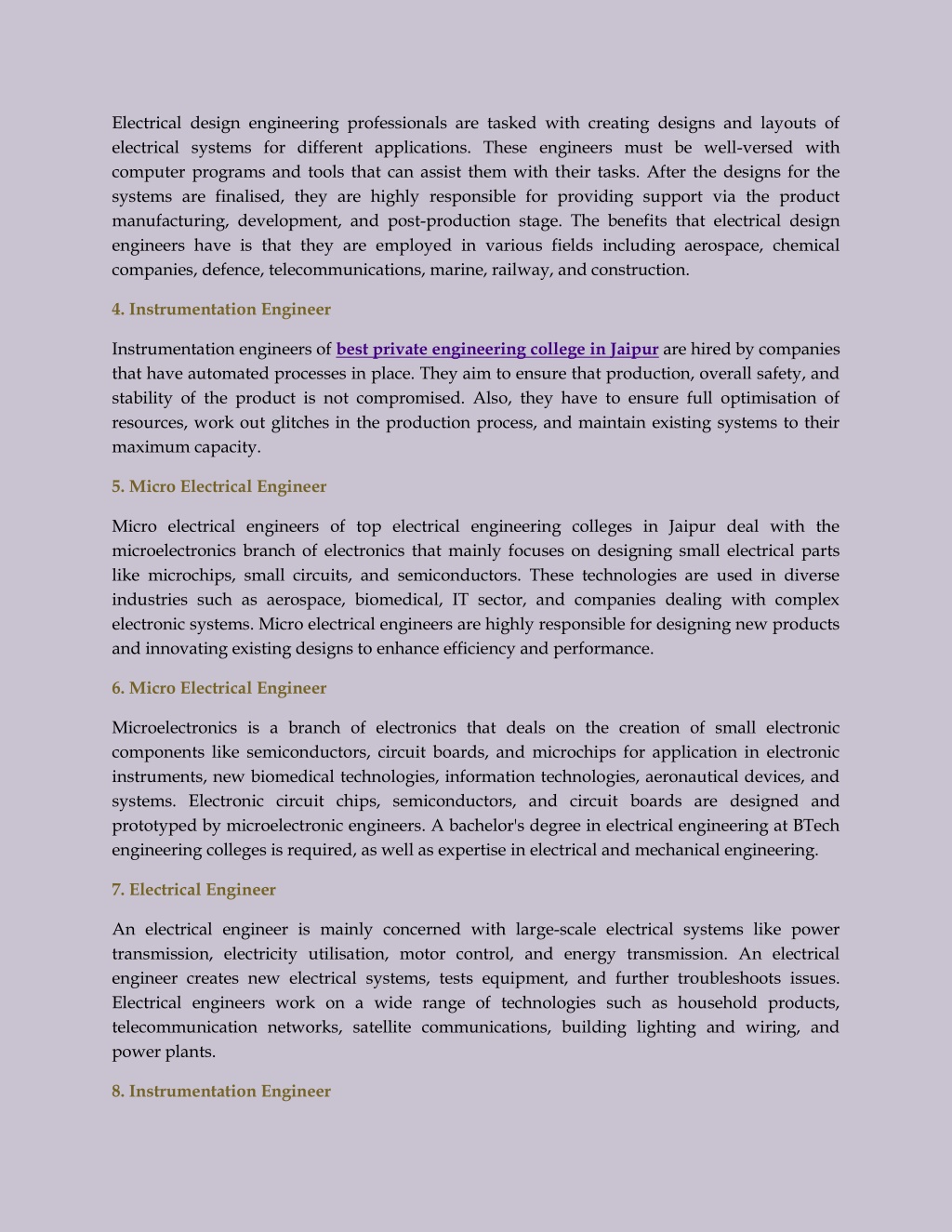 Electrical design engineering professionals are tasked with creating designs and layouts of electrical systems for different applications. These engineers must be well-versed with computer programs and tools that can assist them with their tasks. After the designs for the systems are finalised, they are highly responsible for providing support via the product manufacturing, development, and post-production stage. The benefits that electrical design engineers have is that they are employed in various fields including aerospace, chemical companies, defence, telecommunications, marine, railway, and construction.

4. Instrumentation Engineer

Instrumentation engineers of best private engineering college in Jaipur are hired by companies that have automated processes in place. They aim to ensure that production, overall safety, and stability of the product is not compromised. Also, they have to ensure full optimisation of resources, work out glitches in the production process, and maintain existing systems to their maximum capacity.

5. Micro Electrical Engineer

Micro electrical engineers of top electrical engineering colleges in Jaipur deal with the microelectronics branch of electronics that mainly focuses on designing small electrical parts like microchips, small circuits, and semiconductors. These technologies are used in diverse industries such as aerospace, biomedical, IT sector, and companies dealing with complex electronic systems. Micro electrical engineers are highly responsible for designing new products and innovating existing designs to enhance efficiency and performance.

6. Micro Electrical Engineer

Microelectronics is a branch of electronics that deals on the creation of small electronic components like semiconductors, circuit boards, and microchips for application in electronic instruments, new biomedical technologies, information technologies, aeronautical devices, and systems. Electronic circuit chips, semiconductors, and circuit boards are designed and prototyped by microelectronic engineers. A bachelor's degree in electrical engineering at BTech engineering colleges is required, as well as expertise in electrical and mechanical engineering.

7. Electrical Engineer

An electrical engineer is mainly concerned with large-scale electrical systems like power transmission, electricity utilisation, motor control, and energy transmission. An electrical engineer creates new electrical systems, tests equipment, and further troubleshoots issues. Electrical engineers work on a wide range of technologies such as household products, telecommunication networks, satellite communications, building lighting and wiring, and power plants.

8. Instrumentation Engineer